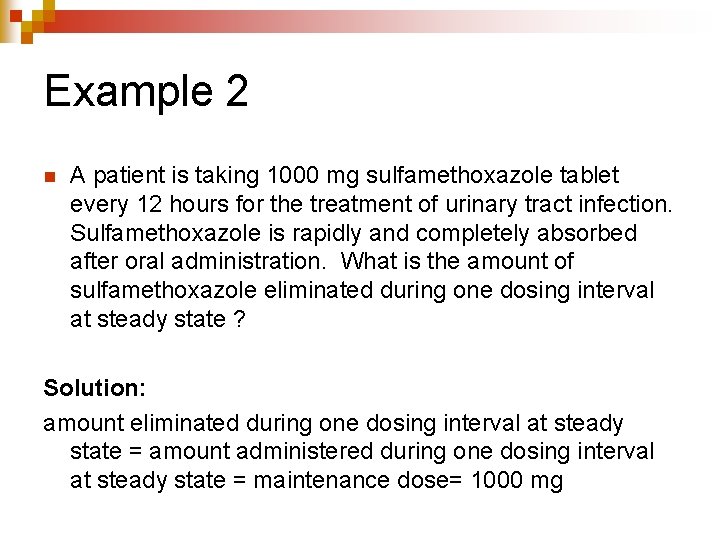 Example 2

A patient is taking 1000 mg sulfamethoxazole tablet every 12 hours for the treatment of urinary tract infection. Sulfamethoxazole is rapidly and completely absorbed after oral administration.  What is the amount of sulfamethoxazole eliminated during one dosing interval at steady state ?

Solution:

amount eliminated during one dosing interval at steady state = amount administered during one dosing interval at steady state = maintenance dose= 1000 mg